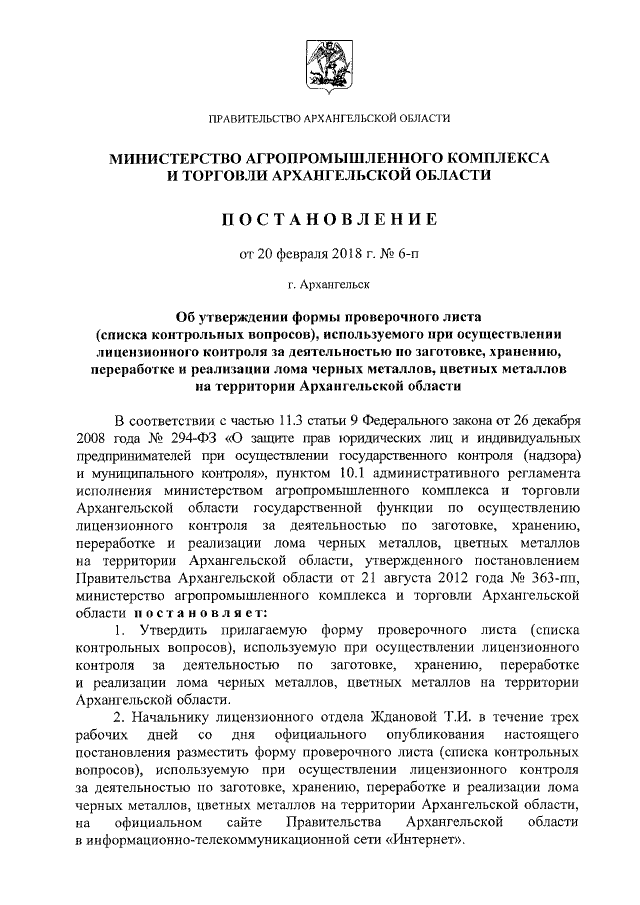 ПРАВИТЕЛЬСТВО АРХАНГЕЛЬСКОЙ ОБЛАСТИ

МИНИСТЕРСТВО АГРОПРОМЫШЛЕННОГО КОМПЛЕКСА И ТОРГОВЛИ АРХАНГЕЛЬСКОЙ ОБЛАСТИ

ПОСТАНОВЛЕНИЕ

от 20 февраля 2018 г. № 6-п

г. Архангельск

Об утверждении формы проверочного листа (списка контрольных вопросов), используемого при осуществлении лицензионного контроля за деятельностью по заготовке, хранению, переработке и реализации лома черных металлов, цветных металлов на территории Архангельской области

В соответствии с частью 11.3 статьи 9 Федерального закона от 26 декабря 2008 года № 294-ФЗ «О защите прав юридических лиц и индивидуальных предпринимателей при осуществлении государственного контроля (надзора) и муниципального контроля», пунктом 10.1 административного регламента исполнения министерством агропромышленного комплекса и торговли Архангельской области государственной функции по осуществлению лицензионного контроля за деятельностью по заготовке, хранению, переработке и реализации лома черных металлов, цветных металлов на территории Архангельской области, утвержденного постановлением Правительства Архангельской области от 21 августа 2012 года № 363-пп, министерство агропромышленного комплекса и торговли Архангельской области постановляет:

1. Утвердить прилагаемую форму проверочного листа (списка контрольных вопросов), используемую при осуществлении лицензионного контроля за деятельностью по заготовке, хранению, переработке и реализации лома черных металлов, цветных металлов на территории Архангельской области.

2. Начальнику лицензионного отдела Ждановой Т.И. в течение трех рабочих дней со дня официального опубликования настоящего постановления разместить форму проверочного листа (списка контрольных вопросов), используемую при осуществлении лицензионного контроля за деятельностью по заготовке, хранению, переработке и реализации лома черных металлов, цветных металлов на территории Архангельской области, на официальном сайте Правительства Архангельской области в информационно-телекоммуникационной сети «Интернет».